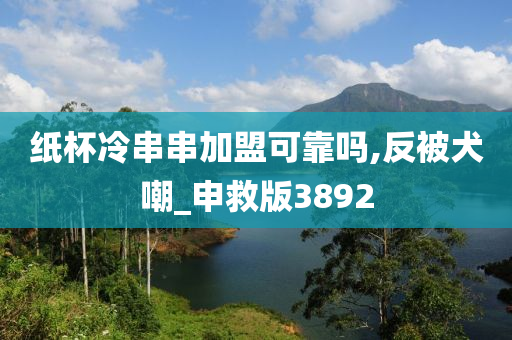 纸杯冷串串加盟可靠吗,反被犬嘲_申救版3892